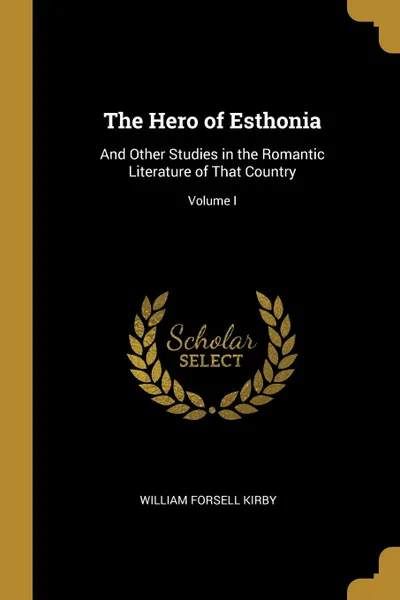 The Hero of Esthonia

And Other Studies in the Romantic Literature of That Country

Volume I

Scholar
SELECT

WILLIAM FORSELL KIRBY